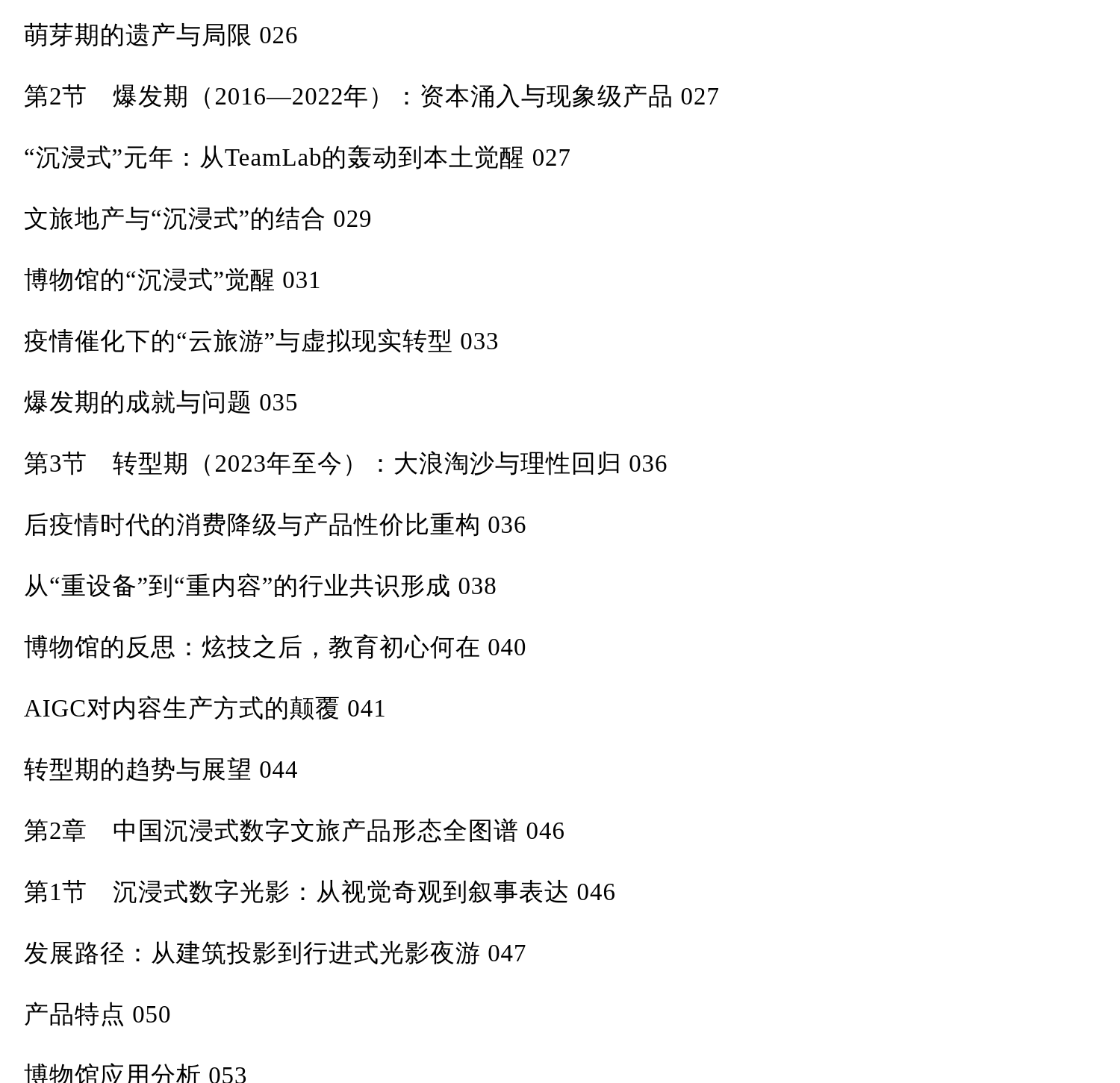 萌芽期的遗产与局限 026

第2节 爆发期（2016—2022年）：资本涌入与现象级产品 027

“沉浸式”元年：从TeamLab的轰动到本土觉醒 027

文旅地产与“沉浸式”的结合 029

博物馆的“沉浸式”觉醒 031

疫情催化下的“云旅游”与虚拟现实转型 033

爆发期的成就与问题 035

第3节 转型期（2023年至今）：大浪淘沙与理性回归 036

后疫情时代的消费降级与产品性价比重构 036

从“重设备”到“重内容”的行业共识形成 038

博物馆的反思：炫技之后，教育初心何在 040

AIGC对内容生产方式的颠覆 041

转型期的趋势与展望 044

第2章 中国沉浸式数字文旅产品形态全图谱 046

第1节 沉浸式数字光影：从视觉奇观到叙事表达 046

发展路径：从建筑投影到行进式光影夜游 047

产品特点 050

博物馆应用分析 053